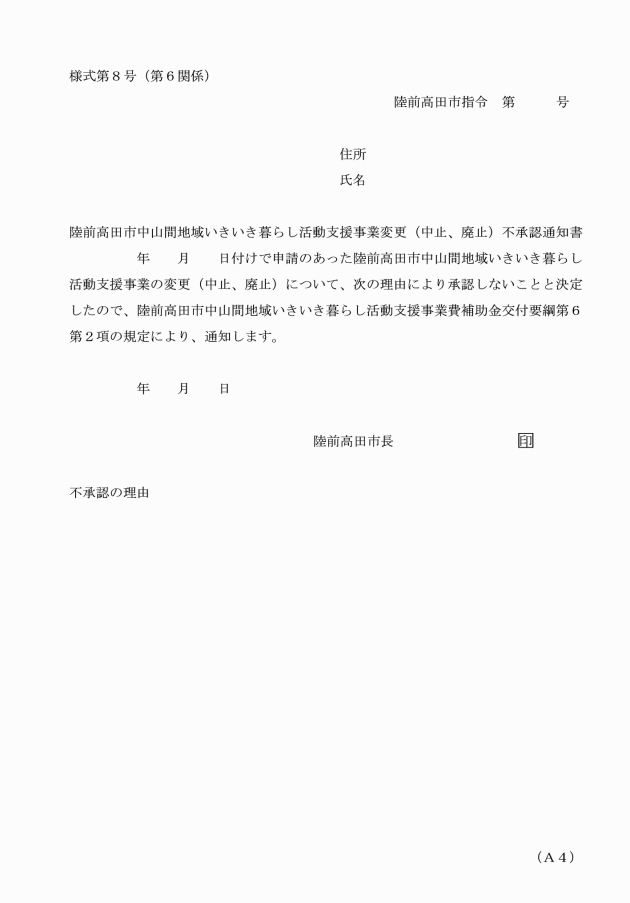 様式第８号（第６関係）

陸前高田市指令　第　　　号

住所
氏名

陸前高田市中山間地域いきいき暮らし活動支援事業変更（中止、廃止）不承認通知書

年　　月　　日付けで申請のあった陸前高田市中山間地域いきいき暮らし活動支援事業の変更（中止、廃止）について、次の理由により承認しないことと決定したので、陸前高田市中山間地域いきいき暮らし活動支援事業費補助金交付要綱第６第２項の規定により、通知します。

年　　月　　日

陸前高田市長　　　　　　印

不承認の理由

（Ａ４）